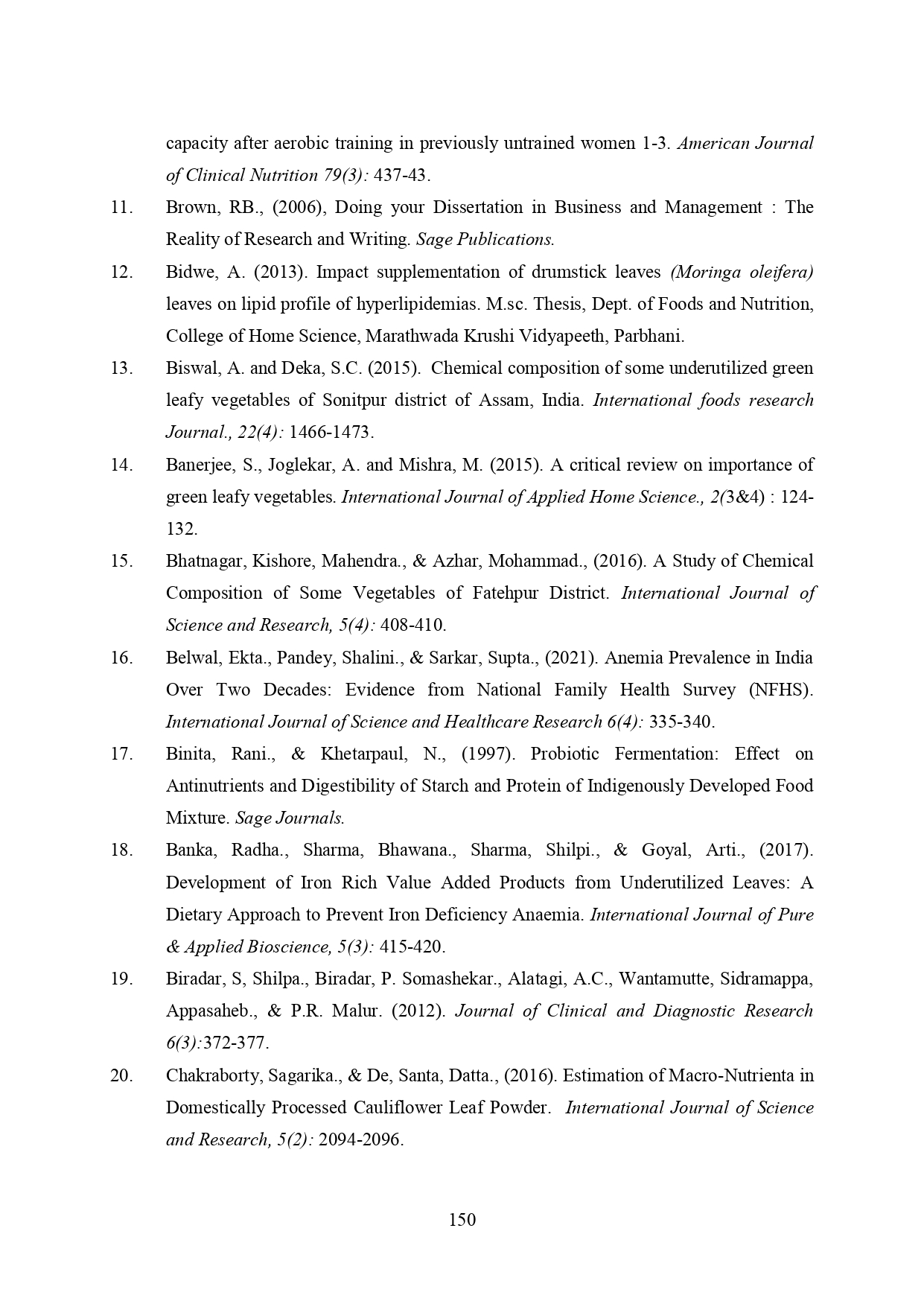 capacity after aerobic training in previously untrained women 1-3. American Journal of Clinical Nutrition 79(3): 437-43.

11. Brown, RB., (2006), Doing your Dissertation in Business and Management : The Reality of Research and Writing. Sage Publications.

12. Bidwe, A. (2013). Impact supplementation of drumstick leaves (Moringa oleifera) leaves on lipid profile of hyperlipidemias. M.sc. Thesis, Dept. of Foods and Nutrition, College of Home Science, Marathwada Krushi Vidyapeeth, Parbhani.

13. Biswal, A. and Deka, S.C. (2015). Chemical composition of some underutilized green leafy vegetables of Sonitpur district of Assam, India. International foods research Journal., 22(4): 1466-1473.

14. Banerjee, S., Joglekar, A. and Mishra, M. (2015). A critical review on importance of green leafy vegetables. International Journal of Applied Home Science., 2(3&4) : 124-132.

15. Bhatnagar, Kishore, Mahendra., & Azhar, Mohammad., (2016). A Study of Chemical Composition of Some Vegetables of Fatehpur District. International Journal of Science and Research, 5(4): 408-410.

16. Belwal, Ekta., Pandey, Shalini., & Sarkar, Supta., (2021). Anemia Prevalence in India Over Two Decades: Evidence from National Family Health Survey (NFHS). International Journal of Science and Healthcare Research 6(4): 335-340.

17. Binita, Rani., & Khetarpaul, N., (1997). Probiotic Fermentation: Effect on Antinutrients and Digestibility of Starch and Protein of Indigenously Developed Food Mixture. Sage Journals.

18. Banka, Radha., Sharma, Bhawana., Sharma, Shilpi., & Goyal, Arti., (2017). Development of Iron Rich Value Added Products from Underutilized Leaves: A Dietary Approach to Prevent Iron Deficiency Anaemia. International Journal of Pure & Applied Bioscience, 5(3): 415-420.

19. Biradar, S, Shilpa., Biradar, P. Somashekar., Alatagi, A.C., Wantamutte, Sidramappa, Appasaheb., & P.R. Malur. (2012). Journal of Clinical and Diagnostic Research 6(3):372-377.

20. Chakraborty, Sagarika., & De, Santa, Datta., (2016). Estimation of Macro-Nutrienta in Domestically Processed Cauliflower Leaf Powder. International Journal of Science and Research, 5(2): 2094-2096.

150